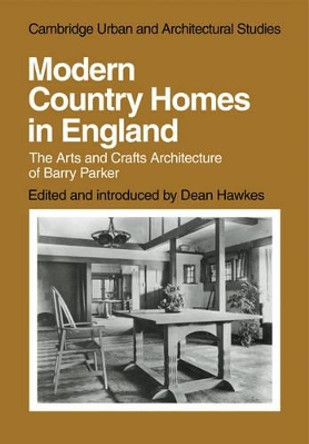 Cambridge Urban and Architectural Studies

Modern Country Homes in England

The Arts and Crafts Architecture of Barry Parker

Edited and introduced by Dean Hawkes